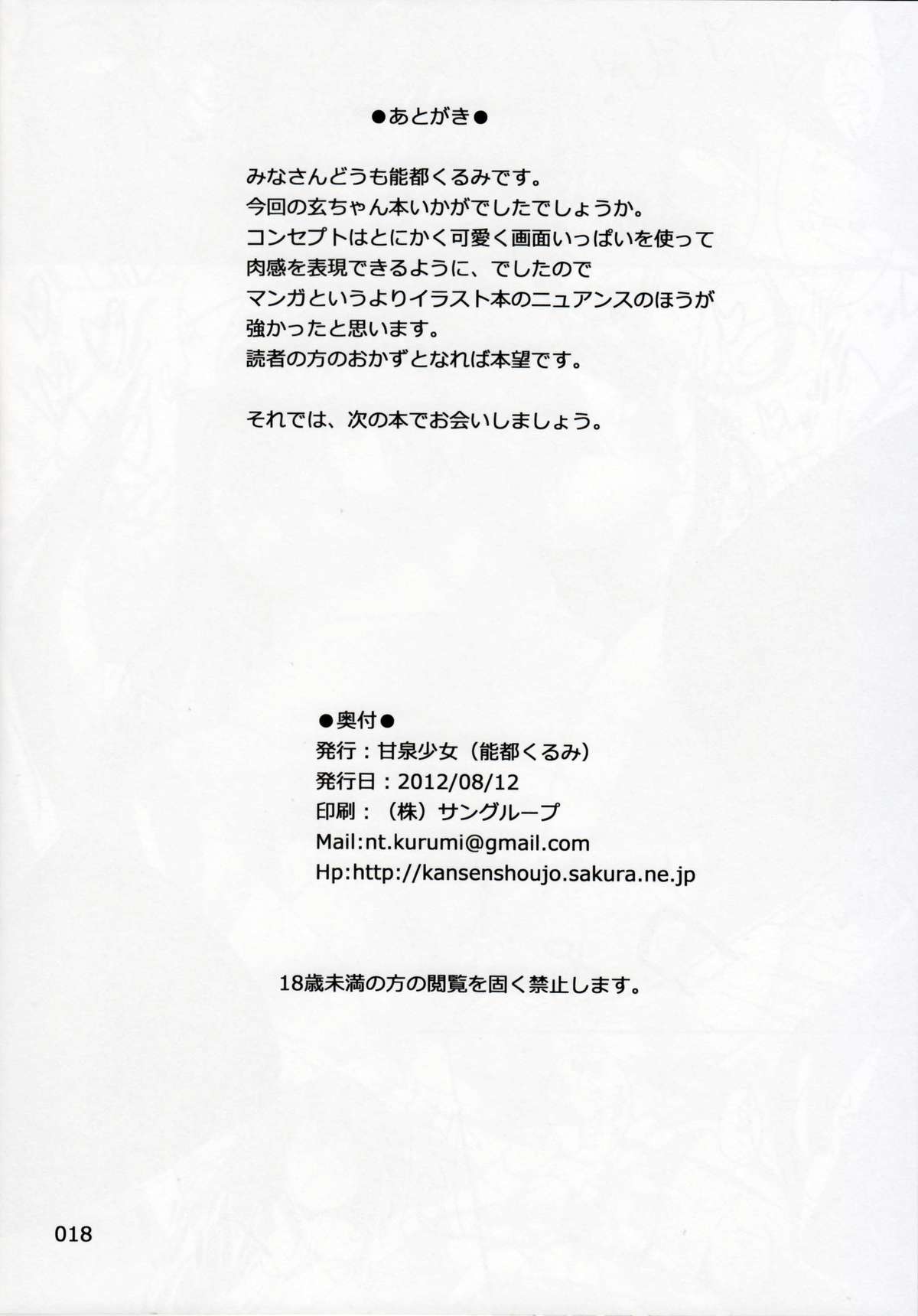 ●あとがき●

みなさんどうも能都くるみです。
今回の玄ちゃん本いかがでしたでしょうか。
コンセプトはとにかく可愛く画面いっぱいを使って
肉感を表現できるように、でしたので
マンガというよりイラスト本のニュアンスのほうが
強かったと思います。
読者の方のおかずとなれば本望です。

それでは、次の本でお会いしましょう。

●奥付●
発行：甘泉少女（能都くるみ）
発行日：2012/08/12
印刷：（株）サングループ
Mail:nt.kurumi@gmail.com
Hp:http://kansenshoujo.sakura.ne.jp

18歳未満の方の閲覧を固く禁止します。

018